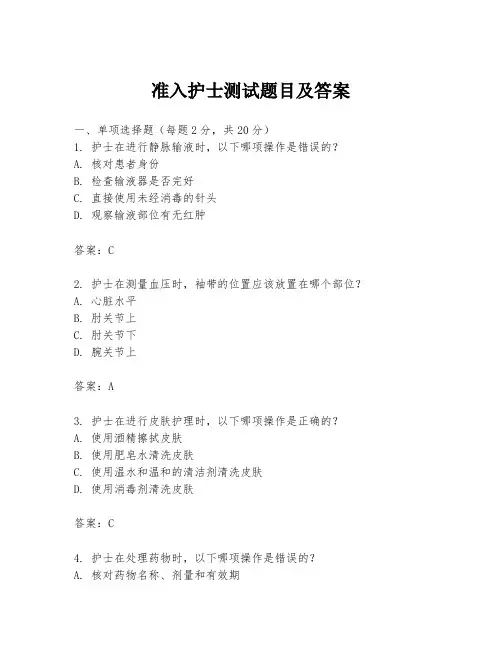 准入护士测试题目及答案

一、单项选择题（每题2分，共20分）
1. 护士在进行静脉输液时，以下哪项操作是错误的？
A. 核对患者身份
B. 检查输液器是否完好
C. 直接使用未经消毒的针头
D. 观察输液部位有无红肿

答案：C

2. 护士在测量血压时，袖带的位置应该放置在哪个部位？
A. 心脏水平
B. 肘关节上
C. 肘关节下
D. 腕关节上

答案：A

3. 护士在进行皮肤护理时，以下哪项操作是正确的？
A. 使用酒精擦拭皮肤
B. 使用肥皂水清洗皮肤
C. 使用温水和温和的清洁剂清洗皮肤
D. 使用消毒剂清洗皮肤

答案：C

4. 护士在处理药物时，以下哪项操作是错误的？
A. 核对药物名称、剂量和有效期